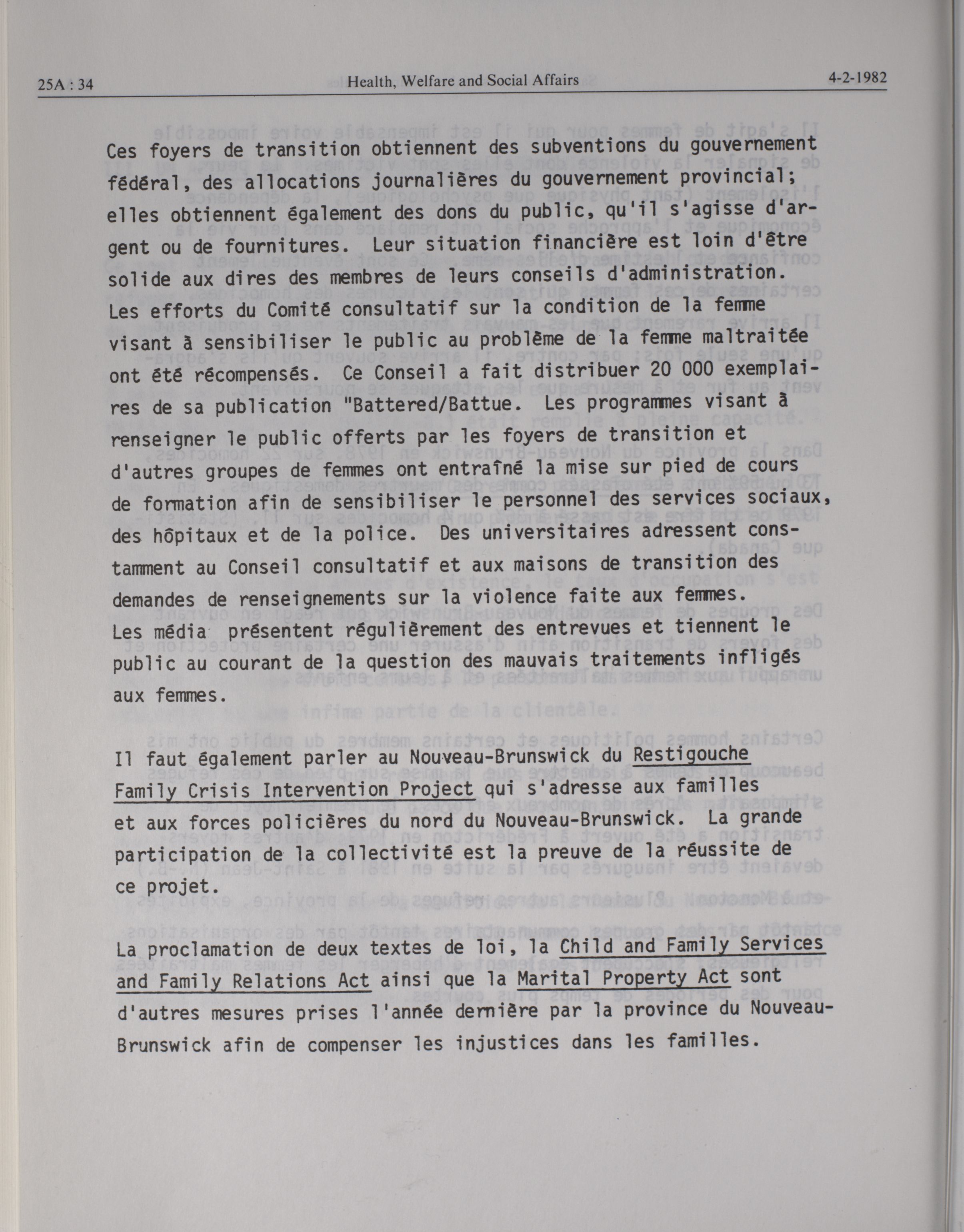 25A : 34 Health, Welfare and Social Affairs 4-2-1982

Ces foyers de transition obtiennent des subventions du gouvernement fédéral, des allocations journalières du gouvernement provincial; elles obtiennent également des dons du public, qu'il s'agisse d'argent ou de fournitures. Leur situation financière est loin d'être solide aux dires des membres de leurs conseils d'administration. Les efforts du Comité consultatif sur la condition de la femme visant à sensibiliser le public au problème de la femme maltraitée ont été récompensés. Ce Conseil a fait distribuer 20 000 exemplaires de sa publication "Battered/Battue. Les programmes visant à renseigner le public offerts par les foyers de transition et d'autres groupes de femmes ont entraîné la mise sur pied de cours de formation afin de sensibiliser le personnel des services sociaux, des hôpitaux et de la police. Des universitaires adressent constamment au Conseil consultatif et aux maisons de transition des demandes de renseignements sur la violence faite aux femmes. Les média présentent régulièrement des entrevues et tiennent le public au courant de la question des mauvais traitements infligés aux femmes.

Il faut également parler au Nouveau-Brunswick du Restigouche Family Crisis Intervention Project qui s'adresse aux familles et aux forces policières du nord du Nouveau-Brunswick. La grande participation de la collectivité est la preuve de la réussite de ce projet.

La proclamation de deux textes de loi, la Child and Family Services and Family Relations Act ainsi que la Marital Property Act sont d'autres mesures prises l'année dernière par la province du Nouveau-Brunswick afin de compenser les injustices dans les familles.